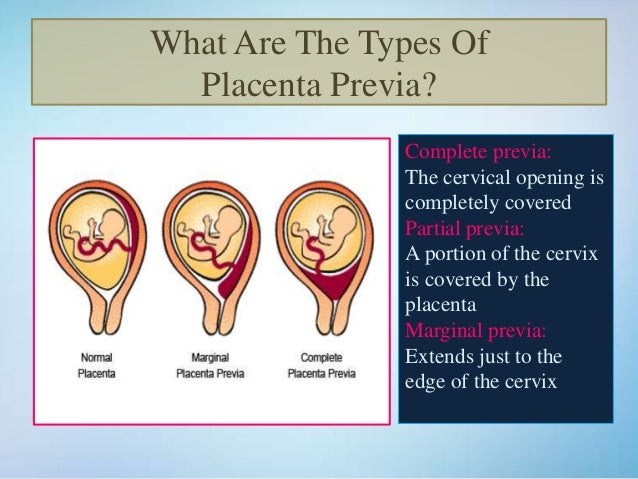 What Are The Types Of Placenta Previa?

Normal Placenta

Marginal Placenta Previa

Complete Placenta Previa

Complete previa:
The cervical opening is completely covered
Partial previa:
A portion of the cervix is covered by the placenta
Marginal previa:
Extends just to the edge of the cervix